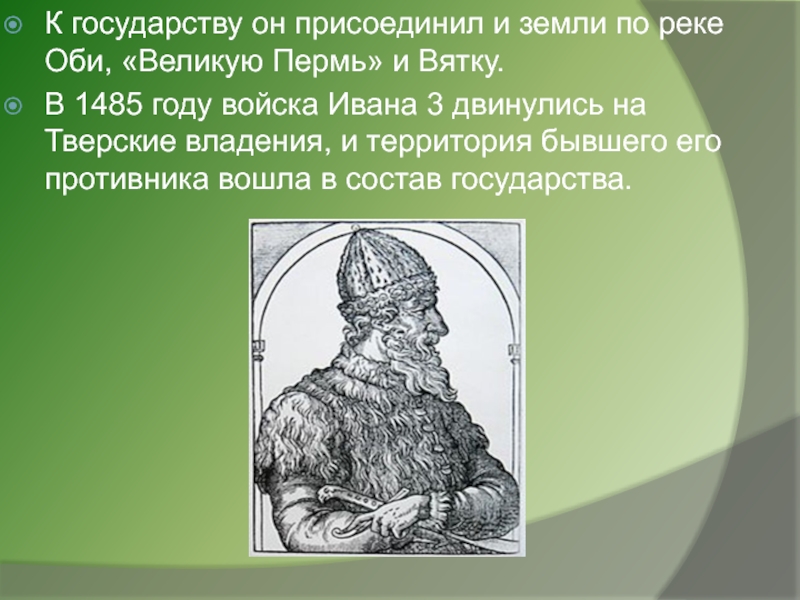 К государству он присоединил и земли по реке Оби, «Великую Пермь» и Вятку.

В 1485 году войска Ивана 3 двинулись на Тверские владения, и территория бывшего его противника вошла в состав государства.